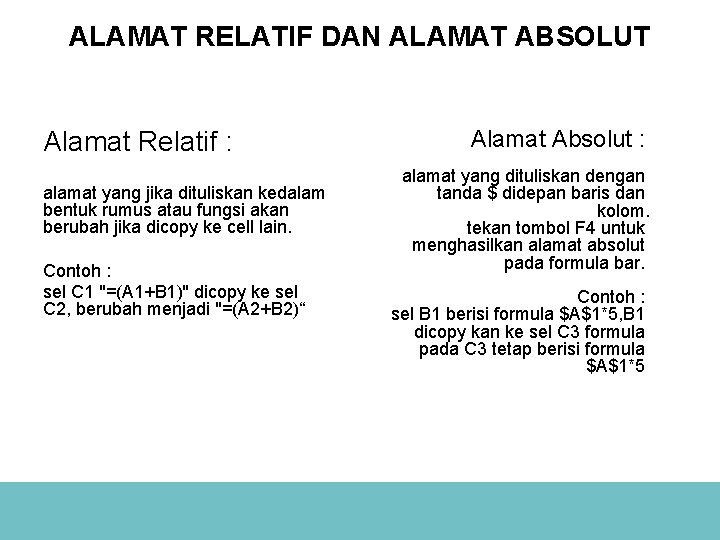 ALAMAT RELATIF DAN ALAMAT ABSOLUT

Alamat Relatif :

alamat yang jika dituliskan kedalam bentuk rumus atau fungsi akan berubah jika dicopy ke cell lain.

Contoh :

sel C1 "=(A1+B1)" dicopy ke sel C2, berubah menjadi "=(A2+B2)“

Alamat Absolut :

alamat yang dituliskan dengan tanda \$ didepan baris dan kolom.
tekan tombol F4 untuk menghasilkan alamat absolut pada formula bar.

Contoh :
sel B1 berisi formula \$A\$1*5,B1 dicopy kan ke sel C3 formula pada C3 tetap berisi formula \$A\$1*5